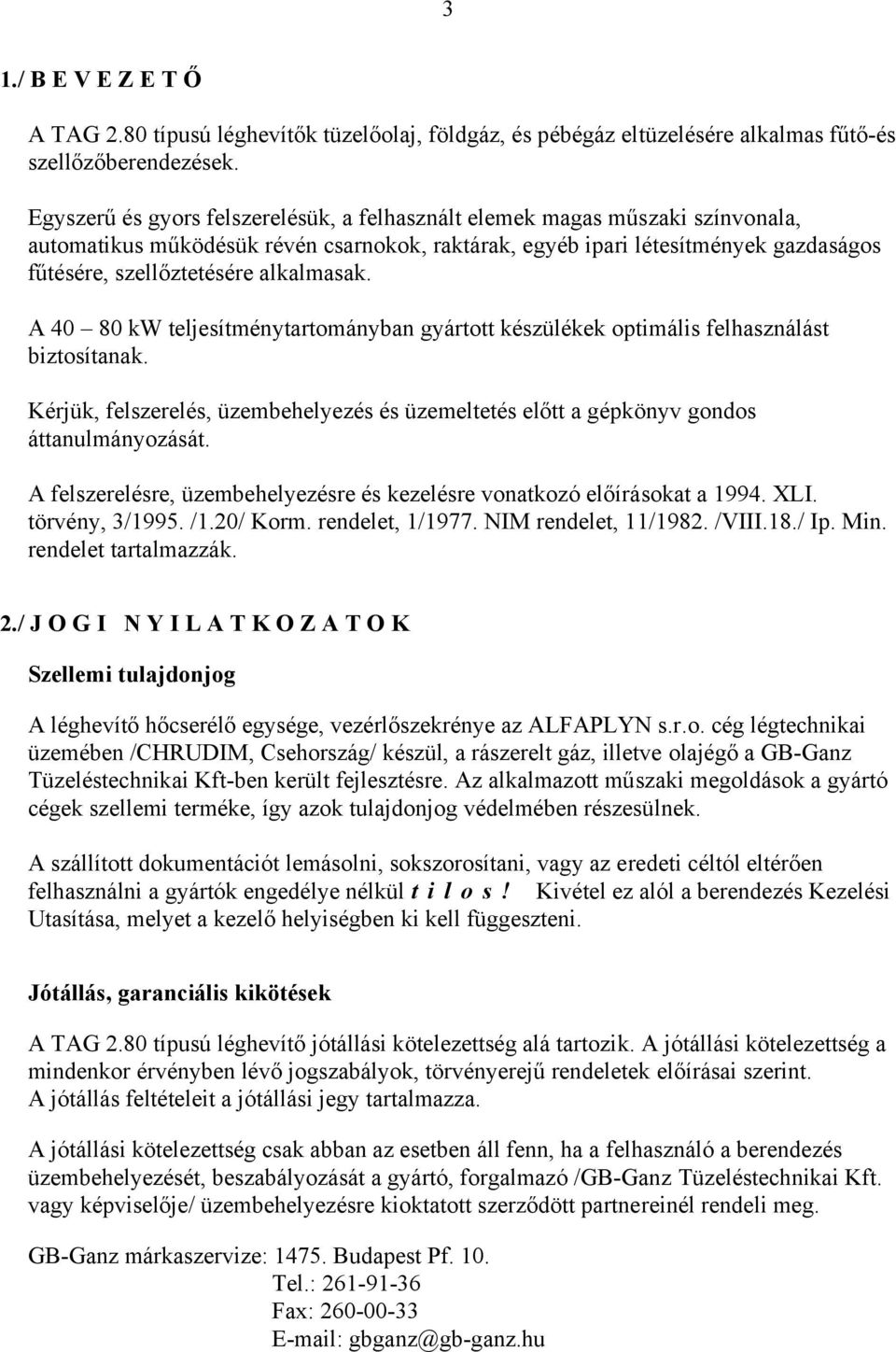 3

1./ B E V E Z E T Ő

A TAG 2.80 típusú léghevítők tüzelőolaj, földgáz, és pébégáz eltüzelésére alkalmas fűtő-és szellőzőberendezések.

Egyszerű és gyors felszerelésük, a felhasznált elemek magas műszaki színvonala, automatikus működésük révén csarnokok, raktárak, egyéb ipari létesítmények gazdaságos fűtésére, szellőztetésére alkalmasak.

A 40 – 80 kW teljesítménytartományban gyártott készülékek optimális felhasználást biztosítanak.

Kérjük, felszerelés, üzembehelyezés és üzemeltetés előtt a gépkönyv gondos áttanulmányozását.

A felszerelésre, üzembehelyezésre és kezelésre vonatkozó előírásokat a 1994. XLI. törvény, 3/1995. /1.20/ Korm. rendelet, 1/1977. NIM rendelet, 11/1982. /VIII.18./ Ip. Min. rendelet tartalmazzák.

2./ J O G I N Y I L A T K O Z A T O K

Szellemi tulajdonjog

A léghevítő hőcserélő egysége, vezérlőszekrénye az ALFAPLYN s.r.o. cég légtechnikai üzemében /CHRUDIM, Csehország/ készül, a rászerelt gáz, illetve olajégő a GB-Ganz Tüzeléstechnikai Kft-ben került fejlesztésre. Az alkalmazott műszaki megoldások a gyártó cégek szellemi terméke, így azok tulajdonjog védelmében részesülnek.

A szállított dokumentációt lemásolni, sokszorosítani, vagy az eredeti céltól eltérően felhasználni a gyártók engedélye nélkül t i l o s ! Kivétel ez alól a berendezés Kezelési Utasítása, melyet a kezelő helyiségben ki kell függeszteni.

Jótállás, garanciális kikötések

A TAG 2.80 típusú léghevítő jótállási kötelezettség alá tartozik. A jótállási kötelezettség a mindenkor érvényben lévő jogszabályok, törvényerejű rendeletek előírásai szerint.
A jótállás feltételeit a jótállási jegy tartalmazza.

A jótállási kötelezettség csak abban az esetben áll fenn, ha a felhasználó a berendezés üzembehelyezését, beszabályozását a gyártó, forgalmazó /GB-Ganz Tüzeléstechnikai Kft. vagy képviselője/ üzembehelyezésre kioktatott szerződött partnereinél rendeli meg.

GB-Ganz márkaszervize: 1475. Budapest Pf. 10.
Tel.: 261-91-36
Fax: 260-00-33
E-mail: gbganz@gb-ganz.hu